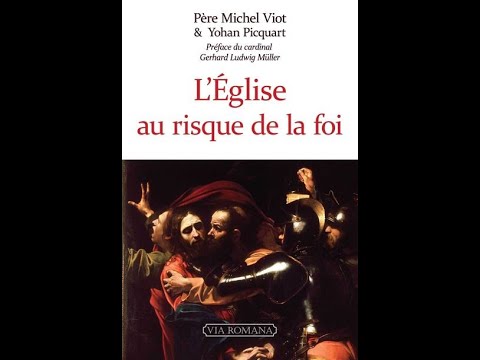 Père Michel Viot
& Yohan Picquart

Préface du cardinal
Gerhard Ludwig Müller

L'Église
au risque de la foi

VIA ROMANA